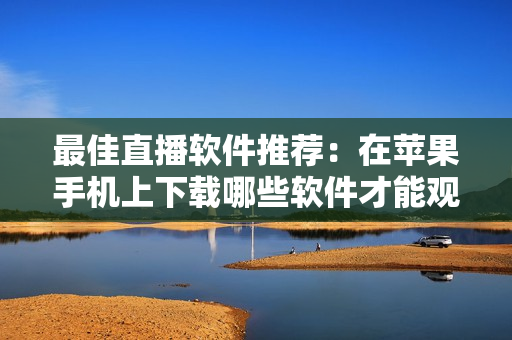 最佳直播软件推荐：在苹果手机上下载哪些软件才能观